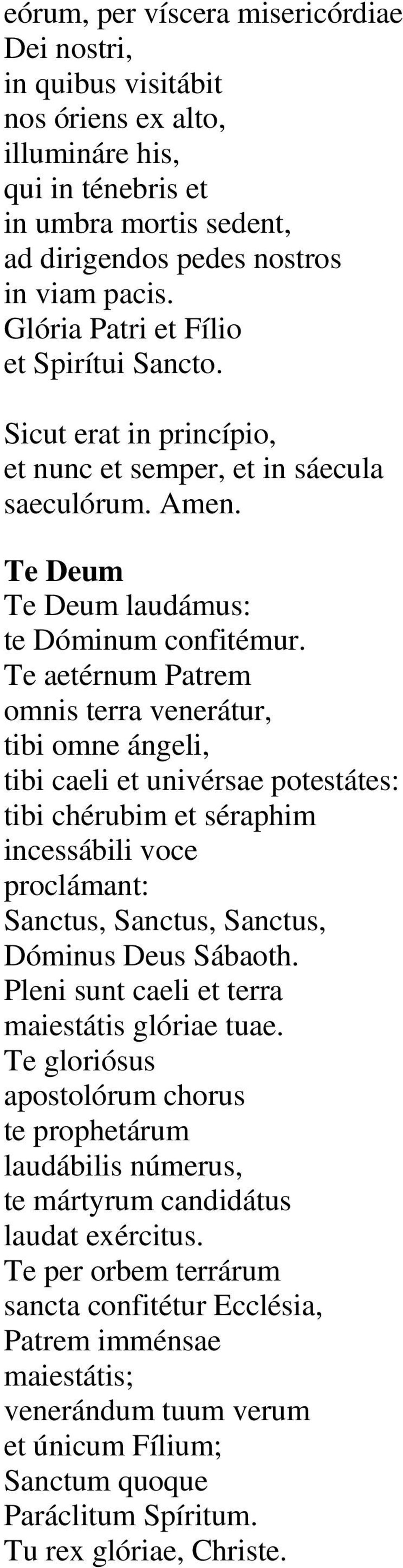 eórum, per víscera misericórdiae Dei nostri,
in quibus visitábit
nos óriens ex alto,
illumináre his,
qui in ténebris et
in umbra mortis sedent,
ad dirigendos pedes nostros
in viam pacis.
Glória Patri et Fílio
et Spirítui Sancto.

Sicut erat in princípio,
et nunc et semper, et in sáecula saeculórum. Amen.

Te Deum
Te Deum laudámus:
te Dóminum confitémur.
Te aetérnum Patrem
omnis terra venerátur,
tibi omne ángeli,
tibi caeli et univérsae potestátes:
tibi chérubim et séraphim
incessábili voce
proclámant:
Sanctus, Sanctus, Sanctus,
Dóminus Deus Sábaoth.
Pleni sunt caeli et terra
maiestátis glóriae tuae.
Te gloriósus
apostolórum chorus
te prophetárum
laudábilis númerus,
te mártyrum candidátus
laudat exércitus.
Te per orbem terrárum
sancta confitétur Ecclésia,
Patrem imménsae
maiestátis;
venerándum tuum verum
et únicum Fílium;
Sanctum quoque
Paráclitum Spíritum.
Tu rex glóriae, Christe.